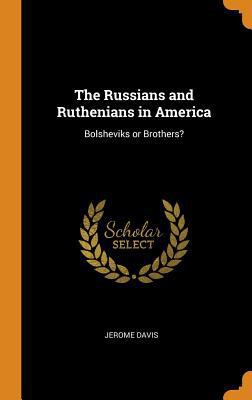 The Russians and Ruthenians in America

Bolsheviks or Brothers?

Scholar
SELECT

JEROME DAVIS